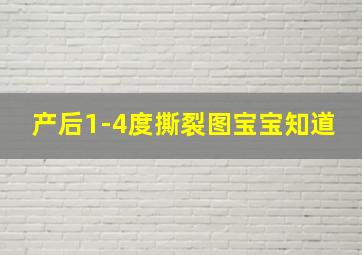 产后1-4度撕裂图宝宝知道